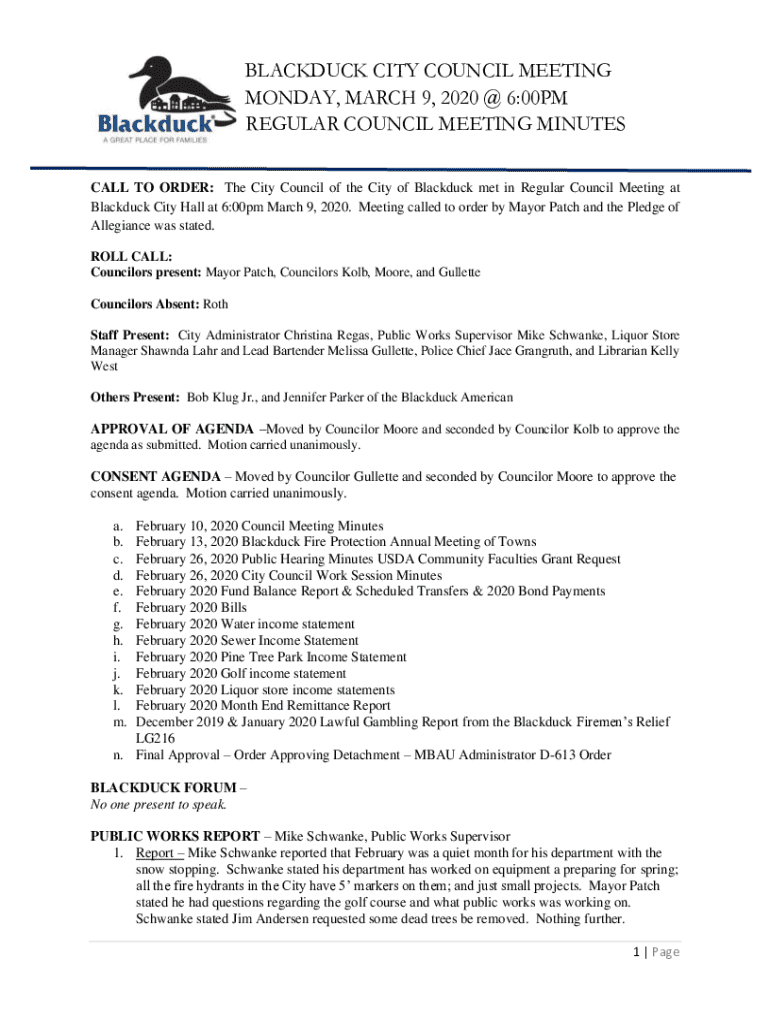 Blackduck
A GREAT PLACE FOR FAMILIES

BLACKDUCK CITY COUNCIL MEETING
MONDAY, MARCH 9, 2020 @ 6:00PM
REGULAR COUNCIL MEETING MINUTES

CALL TO ORDER: The City Council of the City of Blackduck met in Regular Council Meeting at Blackduck City Hall at 6:00pm March 9, 2020. Meeting called to order by Mayor Patch and the Pledge of Allegiance was stated.

ROLL CALL:
Councilors present: Mayor Patch, Councilors Kolb, Moore, and Gullette

Councilors Absent: Roth

Staff Present: City Administrator Christina Regas, Public Works Supervisor Mike Schwanke, Liquor Store Manager Shawnda Lahr and Lead Bartender Melissa Gullette, Police Chief Jace Grangruth, and Librarian Kelly West

Others Present: Bob Klug Jr., and Jennifer Parker of the Blackduck American

APPROVAL OF AGENDA –Moved by Councilor Moore and seconded by Councilor Kolb to approve the agenda as submitted. Motion carried unanimously.

CONSENT AGENDA – Moved by Councilor Gullette and seconded by Councilor Moore to approve the consent agenda. Motion carried unanimously.

a. February 10, 2020 Council Meeting Minutes
b. February 13, 2020 Blackduck Fire Protection Annual Meeting of Towns
c. February 26, 2020 Public Hearing Minutes USDA Community Faculties Grant Request
d. February 26, 2020 City Council Work Session Minutes
e. February 2020 Fund Balance Report & Scheduled Transfers & 2020 Bond Payments
f. February 2020 Bills
g. February 2020 Water income statement
h. February 2020 Sewer Income Statement
i. February 2020 Pine Tree Park Income Statement
j. February 2020 Golf income statement
k. February 2020 Liquor store income statements
l. February 2020 Month End Remittance Report
m. December 2019 & January 2020 Lawful Gambling Report from the Blackduck Firemen's Relief LG216
n. Final Approval – Order Approving Detachment – MBAU Administrator D-613 Order

BLACKDUCK FORUM –
No one present to speak.

PUBLIC WORKS REPORT – Mike Schwanke, Public Works Supervisor
1. Report – Mike Schwanke reported that February was a quiet month for his department with the snow stopping. Schwanke stated his department has worked on equipment a preparing for spring; all the fire hydrants in the City have 5' markers on them; and just small projects. Mayor Patch stated he had questions regarding the golf course and what public works was working on. Schwanke stated Jim Andersen requested some dead trees be removed. Nothing further.

1 | Page